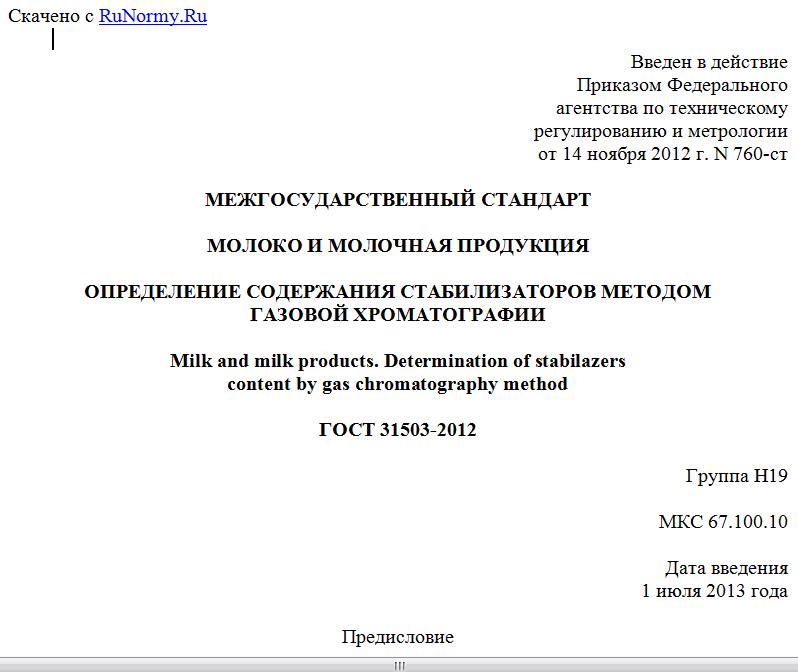 Скачено с RuNormy.Ru

Введен в действие
Приказом Федерального
агентства по техническому
регулированию и метрологии
от 14 ноября 2012 г. N 760-ст

МЕЖГОСУДАРСТВЕННЫЙ СТАНДАРТ

МОЛОКО И МОЛОЧНАЯ ПРОДУКЦИЯ

ОПРЕДЕЛЕНИЕ СОДЕРЖАНИЯ СТАБИЛИЗАТОРОВ МЕТОДОМ ГАЗОВОЙ ХРОМАТОГРАФИИ

Milk and milk products. Determination of stabilazers content by gas chromatography method

ГОСТ 31503-2012

Группа Н19

МКС 67.100.10

Дата введения
1 июля 2013 года

Предисловие